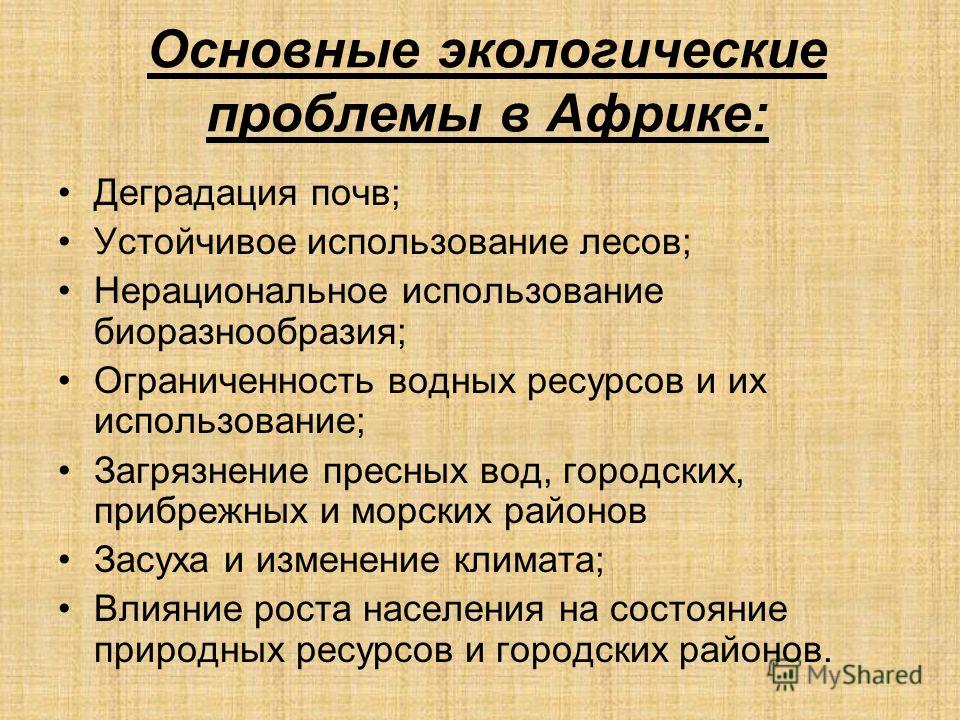 Основные экологические проблемы в Африке:

• Деградация почв;
• Устойчивое использование лесов;
• Нерациональное использование биоразнообразия;
• Ограниченность водных ресурсов и их использование;
• Загрязнение пресных вод, городских, прибрежных и морских районов
• Засуха и изменение климата;
• Влияние роста населения на состояние природных ресурсов и городских районов.

MyShared